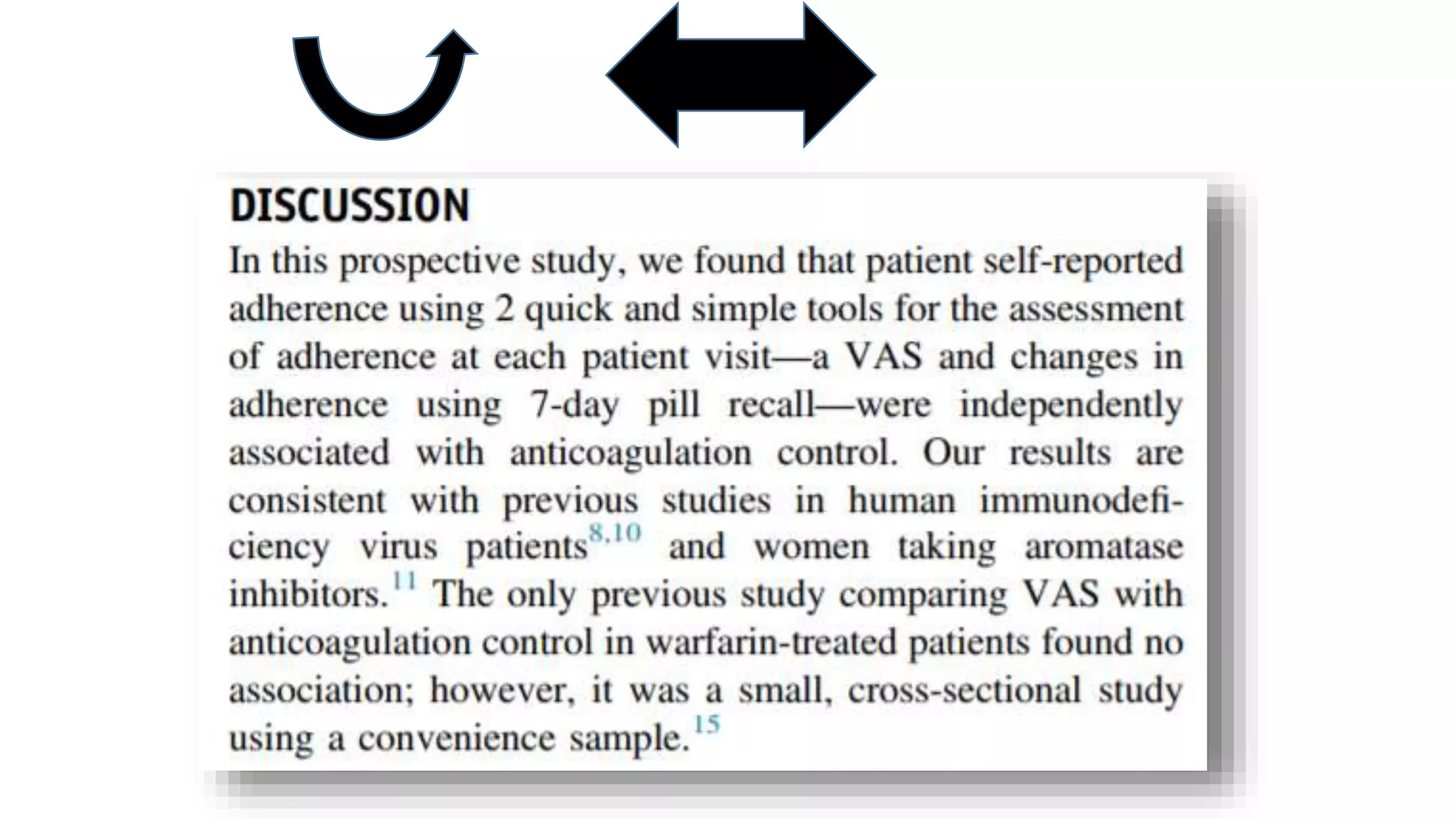 DISCUSSION

In this prospective study, we found that patient self-reported adherence using 2 quick and simple tools for the assessment of adherence at each patient visit—a VAS and changes in adherence using 7-day pill recall—were independently associated with anticoagulation control. Our results are consistent with previous studies in human immunodeficiency virus patients$^{8,10}$ and women taking aromatase inhibitors.$^{11}$ The only previous study comparing VAS with anticoagulation control in warfarin-treated patients found no association; however, it was a small, cross-sectional study using a convenience sample.$^{15}$